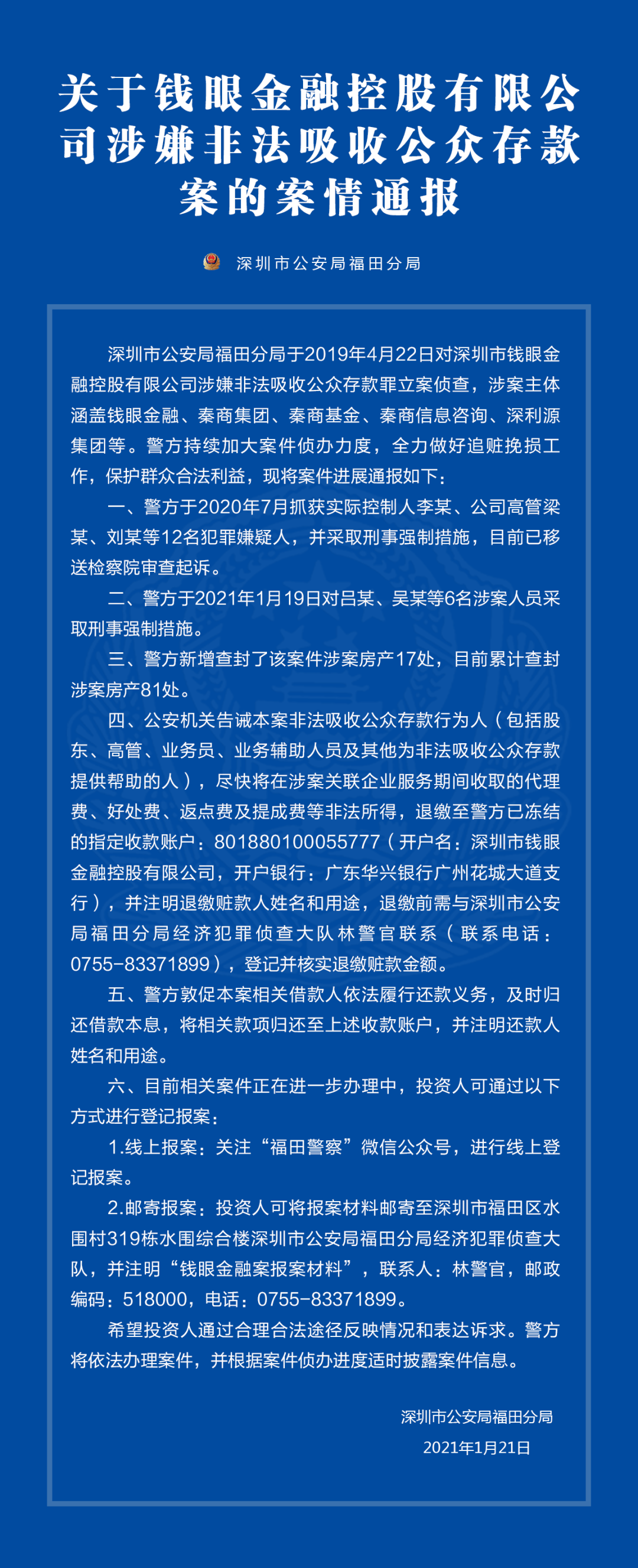 关于钱眼金融控股有限公司涉嫌非法吸收公众存款案的案情通报

深圳市公安局福田分局

深圳市公安局福田分局于2019年4月22日对深圳市钱眼金融控股有限公司涉嫌非法吸收公众存款罪立案侦查，涉案主体涵盖钱眼金融、秦商集团、秦商基金、秦商信息咨询、深利源集团等。警方持续加大案件侦办力度，全力做好追赃挽损工作，保护群众合法利益，现将案件进展通报如下：

一、警方于2020年7月抓获实际控制人李某、公司高管梁某、刘某等12名犯罪嫌疑人，并采取刑事强制措施，目前已移送检察院审查起诉。

二、警方于2021年1月19日对吕某、吴某等6名涉案人员采取刑事强制措施。

三、警方新增查封了该案件涉案房产17处，目前累计查封涉案房产81处。

四、公安机关告诫本案非法吸收公众存款行为人（包括股东、高管、业务员、业务辅助人员及其他为非法吸收公众存款提供帮助的人），尽快将在涉案关联企业服务期间收取的代理费、好处费、返点费及提成费等非法所得，退缴至警方已冻结的指定收款账户：801880100055777（开户名：深圳市钱眼金融控股有限公司，开户银行：广东华兴银行广州花城大道支行），并注明退缴赃款人姓名和用途，退缴前需与深圳市公安局福田分局经济犯罪侦查大队林警官联系（联系电话：0755-83371899），登记并核实退缴赃款金额。

五、警方敦促本案相关借款人依法履行还款义务，及时归还借款本息，将相关款项归还至上述收款账户，并注明还款人姓名和用途。

六、目前相关案件正在进一步办理中，投资人可通过以下方式进行登记报案：

1.线上报案：关注“福田警察”微信公众号，进行线上登记报案。

2.邮寄报案：投资人可将报案材料邮寄至深圳市福田区水围村319栋水围综合楼深圳市公安局福田分局经济犯罪侦查大队，并注明“钱眼金融案报案材料”，联系人：林警官，邮政编码：518000，电话：0755-83371899。

希望投资人通过合理合法途径反映情况和表达诉求。警方将依法办理案件，并根据案件侦办进度适时披露案件信息。

深圳市公安局福田分局
2021年1月21日